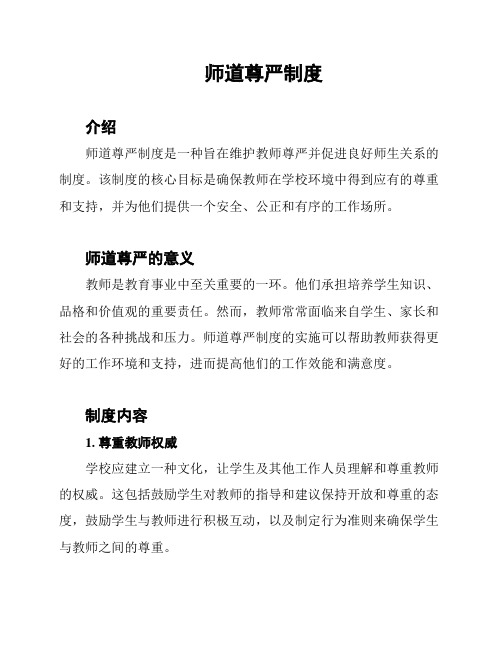 师道尊严制度

介绍

师道尊严制度是一种旨在维护教师尊严并促进良好师生关系的制度。该制度的核心目标是确保教师在学校环境中得到应有的尊重和支持，并为他们提供一个安全、公正和有序的工作场所。

师道尊严的意义

教师是教育事业中至关重要的一环。他们承担培养学生知识、品格和价值观的重要责任。然而，教师常常面临来自学生、家长和社会的各种挑战和压力。师道尊严制度的实施可以帮助教师获得更好的工作环境和支持，进而提高他们的工作效能和满意度。

制度内容

1. 尊重教师权威

学校应建立一种文化，让学生及其他工作人员理解和尊重教师的权威。这包括鼓励学生对教师的指导和建议保持开放和尊重的态度，鼓励学生与教师进行积极互动，以及制定行为准则来确保学生与教师之间的尊重。